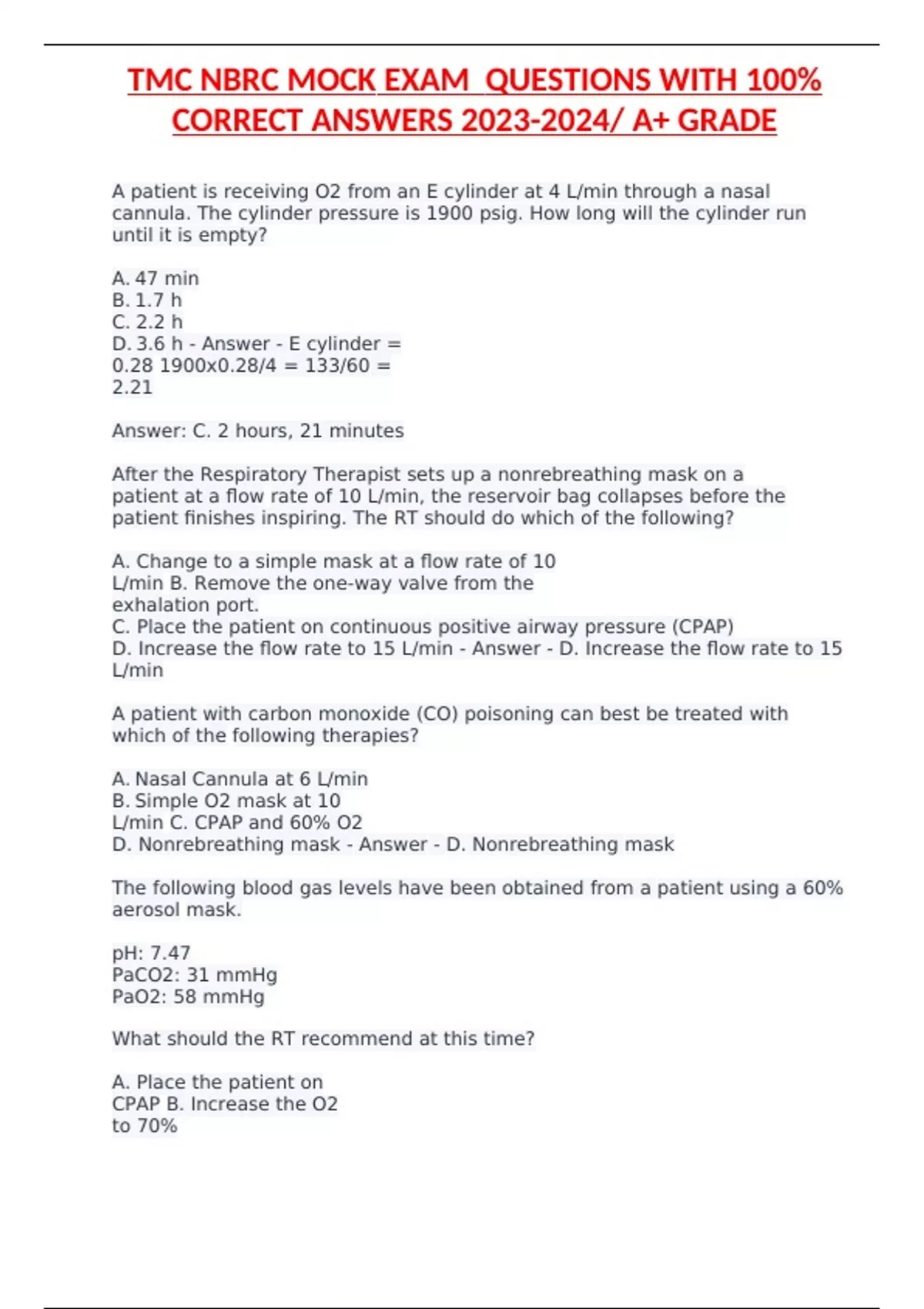 TMC NBRC MOCK EXAM QUESTIONS WITH 100% CORRECT ANSWERS 2023-2024/ A+ GRADE

A patient is receiving O2 from an E cylinder at 4 L/min through a nasal cannula. The cylinder pressure is 1900 psig. How long will the cylinder run until it is empty?

A. 47 min
B. 1.7 h
C. 2.2 h
D. 3.6 h - Answer - E cylinder = 0.28 1900x0.28/4 = 133/60 = 2.21

Answer: C. 2 hours, 21 minutes

After the Respiratory Therapist sets up a nonrebreathing mask on a patient at a flow rate of 10 L/min, the reservoir bag collapses before the patient finishes inspiring. The RT should do which of the following?

A. Change to a simple mask at a flow rate of 10 L/min B. Remove the one-way valve from the exhalation port.
C. Place the patient on continuous positive airway pressure (CPAP)
D. Increase the flow rate to 15 L/min - Answer - D. Increase the flow rate to 15 L/min

A patient with carbon monoxide (CO) poisoning can best be treated with which of the following therapies?

A. Nasal Cannula at 6 L/min
B. Simple O2 mask at 10 L/min C. CPAP and 60% O2
D. Nonrebreathing mask - Answer - D. Nonrebreathing mask

The following blood gas levels have been obtained from a patient using a 60% aerosol mask.

pH: 7.47
PaCO2: 31 mmHg
PaO2: 58 mmHg

What should the RT recommend at this time?

A. Place the patient on CPAP B. Increase the O2 to 70%